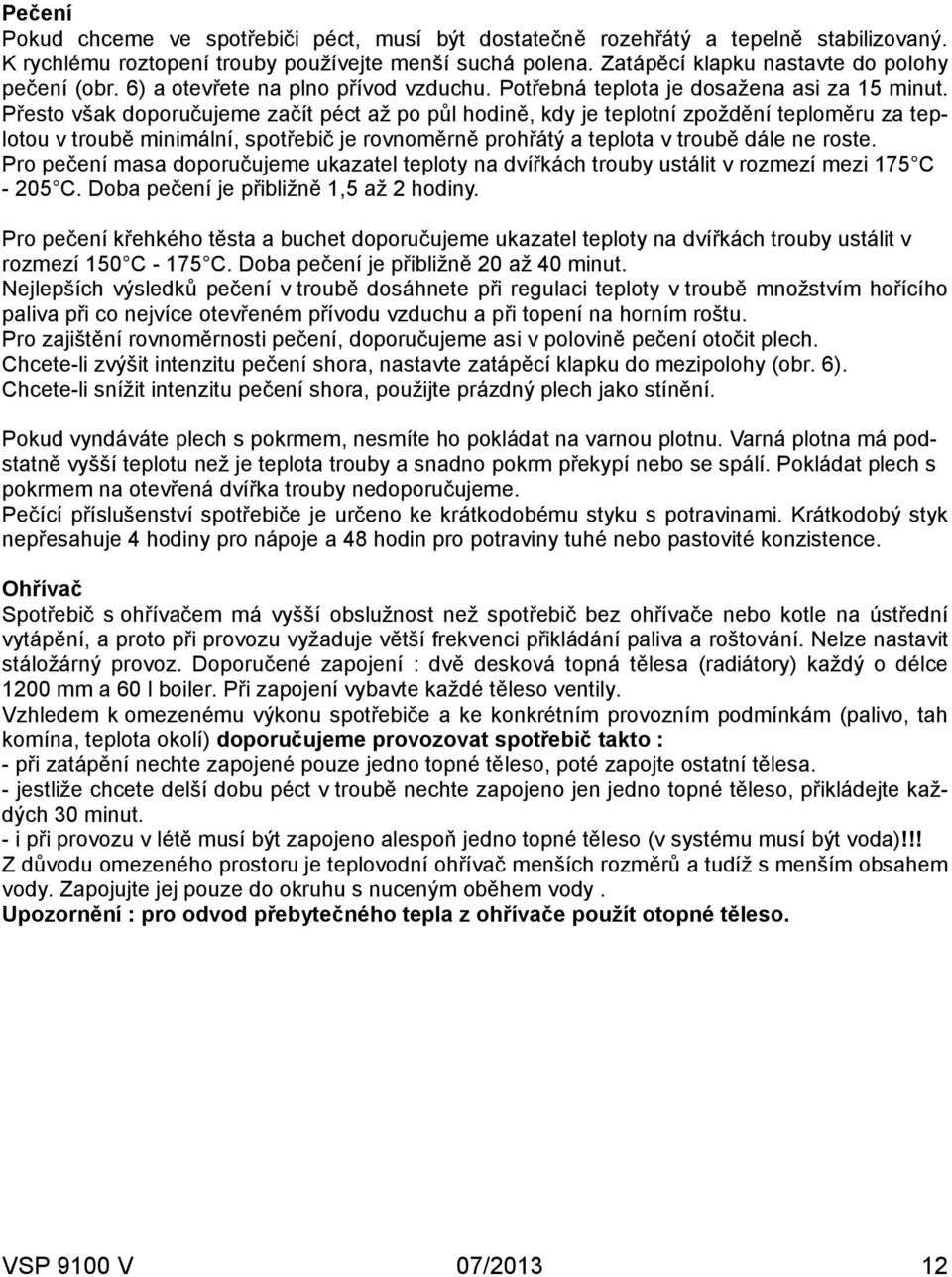 Pečení
Pokud chceme ve spotřebiči péct, musí být dostatečně rozehřátý a tepelně stabilizovaný. K rychlému roztopení trouby používejte menší suchá polena. Zatápěcí klapku nastavte do polohy pečení (obr. 6) a otevřete na plno přívod vzduchu. Potřebná teplota je dosažena asi za 15 minut. Přesto však doporučujeme začít péct až po půl hodině, kdy je teplotní zpoždění teploměru za teplotou v troubě minimální, spotřebič je rovnoměrně prohřátý a teplota v troubě dále ne roste.
Pro pečení masa doporučujeme ukazatel teploty na dvířkách trouby ustálit v rozmezí mezi 175 C - 205 C. Doba pečení je přibližně 1,5 až 2 hodiny.

Pro pečení křehkého těsta a buchet doporučujeme ukazatel teploty na dvířkách trouby ustálit v rozmezí 150 C - 175 C. Doba pečení je přibližně 20 až 40 minut.
Nejlepších výsledků pečení v troubě dosáhnete při regulaci teploty v troubě množstvím hořícího paliva při co nejvíce otevřeném přívodu vzduchu a při topení na horním roštu.
Pro zajištění rovnoměrnosti pečení, doporučujeme asi v polovině pečení otočit plech.
Chcete-li zvýšit intenzitu pečení shora, nastavte zatápěcí klapku do mezipolohy (obr. 6).
Chcete-li snížit intenzitu pečení shora, použijte prázdný plech jako stínění.

Pokud vyndáváte plech s pokrmem, nesmíte ho pokládat na varnou plotnu. Varná plotna má podstatně vyšší teplotu než je teplota trouby a snadno pokrm překypí nebo se spálí. Pokládat plech s pokrmem na otevřená dvířka trouby nedoporučujeme.
Pečící příslušenství spotřebiče je určeno ke krátkodobému styku s potravinami. Krátkodobý styk nepřesahuje 4 hodiny pro nápoje a 48 hodin pro potraviny tuhé nebo pastovité konzistence.

Ohřívač
Spotřebič s ohřívačem má vyšší obslužnost než spotřebič bez ohřívače nebo kotle na ústřední vytápění, a proto při provozu vyžaduje větší frekvenci přikládání paliva a roštování. Nelze nastavit stáložárný provoz. Doporučené zapojení : dvě desková topná tělesa (radiátory) každý o délce 1200 mm a 60 l boiler. Při zapojení vybavte každé těleso ventily.
Vzhledem k omezenému výkonu spotřebiče a ke konkrétním provozním podmínkám (palivo, tah komína, teplota okolí) doporučujeme provozovat spotřebič takto :
- při zatápění nechte zapojené pouze jedno topné těleso, poté zapojte ostatní tělesa.
- jestliže chcete delší dobu péct v troubě nechte zapojeno jen jedno topné těleso, přikládejte každých 30 minut.
- i při provozu v létě musí být zapojeno alespoň jedno topné těleso (v systému musí být voda)!!!
Z důvodu omezeného prostoru je teplovodní ohřívač menších rozměrů a tudíž s menším obsahem vody. Zapojujte jej pouze do okruhu s nuceným oběhem vody .
Upozornění : pro odvod přebytečného tepla z ohřívače použít otopné těleso.

VSP 9100 V 07/2013 12